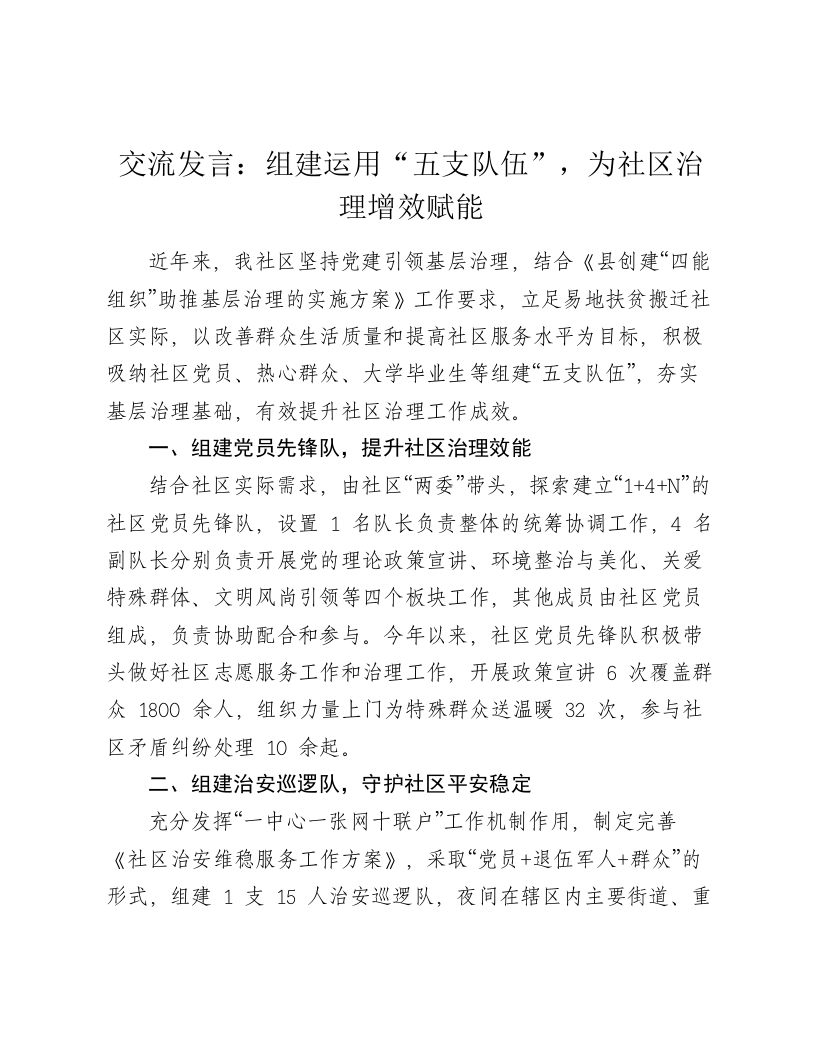 交流发言：组建运用“五支队伍”，为社区治理增效赋能

近年来，我社区坚持党建引领基层治理，结合《县创建“四能组织”助推基层治理的实施方案》工作要求，立足易地扶贫搬迁社区实际，以改善群众生活质量和提高社区服务水平为目标，积极吸纳社区党员、热心群众、大学毕业生等组建“五支队伍”，夯实基层治理基础，有效提升社区治理工作成效。

一、组建党员先锋队，提升社区治理效能

结合社区实际需求，由社区“两委”带头，探索建立“1+4+N”的社区党员先锋队，设置 1 名队长负责整体的统筹协调工作，4 名副队长分别负责开展党的理论政策宣讲、环境整治与美化、关爱特殊群体、文明风尚引领等四个板块工作，其他成员由社区党员组成，负责协助配合和参与。今年以来，社区党员先锋队积极带头做好社区志愿服务工作和治理工作，开展政策宣讲 6 次覆盖群众 1800 余人，组织力量上门为特殊群众送温暖 32 次，参与社区矛盾纠纷处理 10 余起。

二、组建治安巡逻队，守护社区平安稳定

充分发挥“一中心一张网十联户”工作机制作用，制定完善《社区治安维稳服务工作方案》，采取“党员+退伍军人+群众”的形式，组建 1 支 15 人治安巡逻队，夜间在辖区内主要街道、重